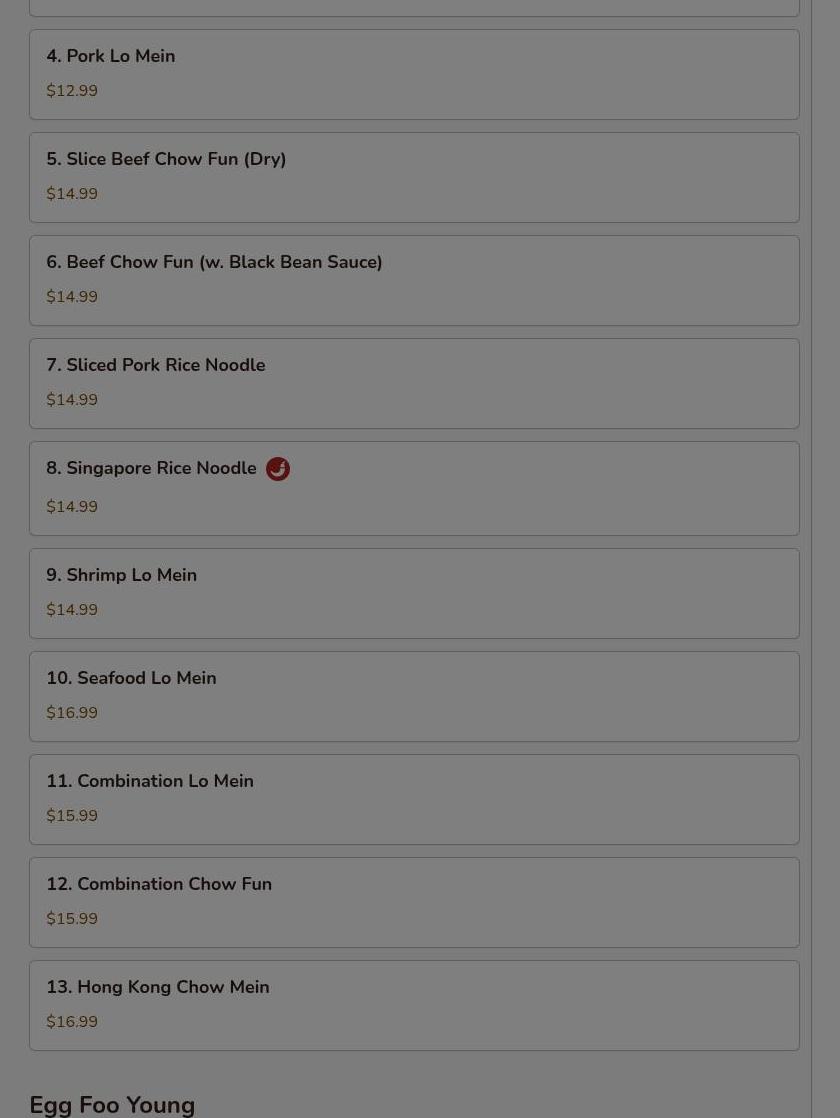 4. Pork Lo Mein
$12.99

5. Slice Beef Chow Fun (Dry)
$14.99

6. Beef Chow Fun (w. Black Bean Sauce)
$14.99

7. Sliced Pork Rice Noodle
$14.99

8. Singapore Rice Noodle
$14.99

9. Shrimp Lo Mein
$14.99

10. Seafood Lo Mein
$16.99

11. Combination Lo Mein
$15.99

12. Combination Chow Fun
$15.99

13. Hong Kong Chow Mein
$16.99

Egg Foo Young